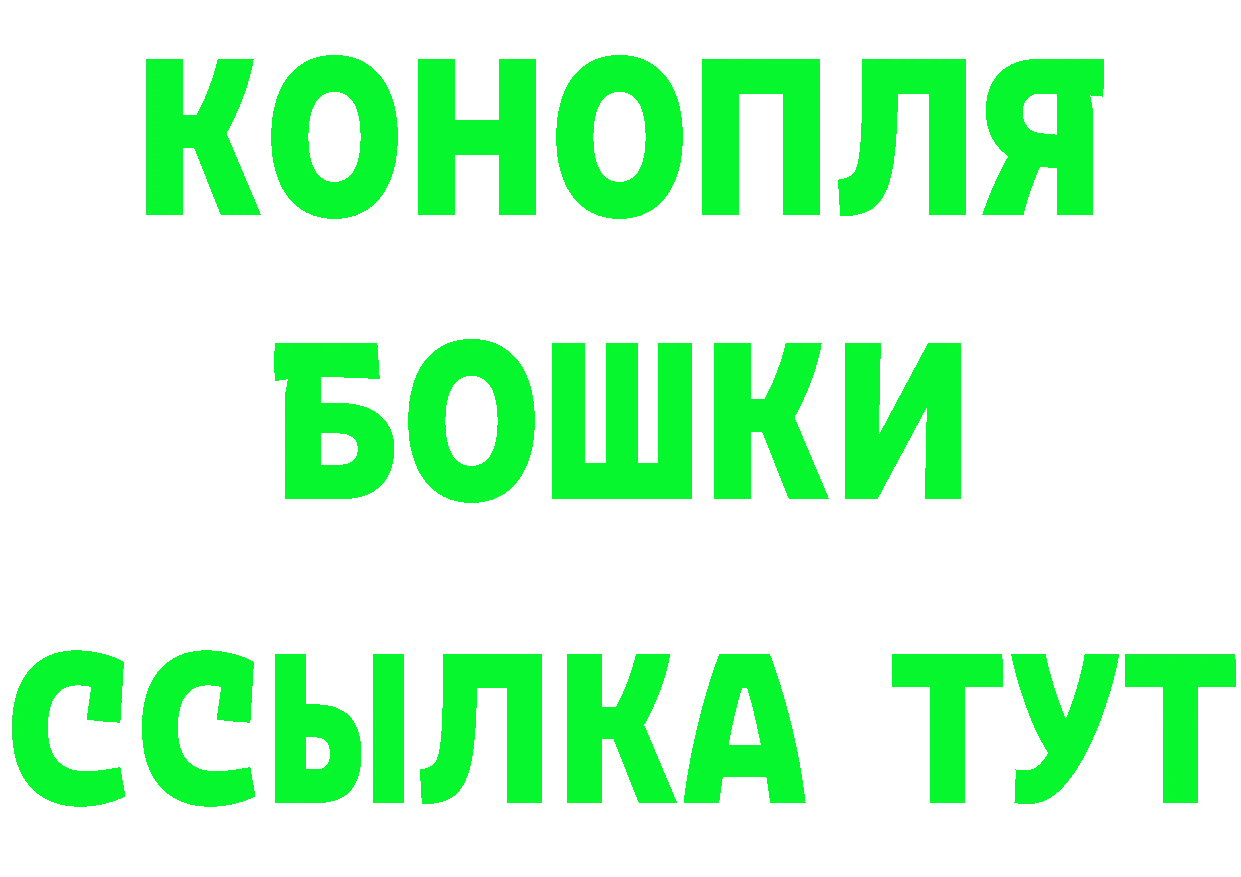 КОНОПЛЯ
БОШКИ
ССЫЛКА ТУТ